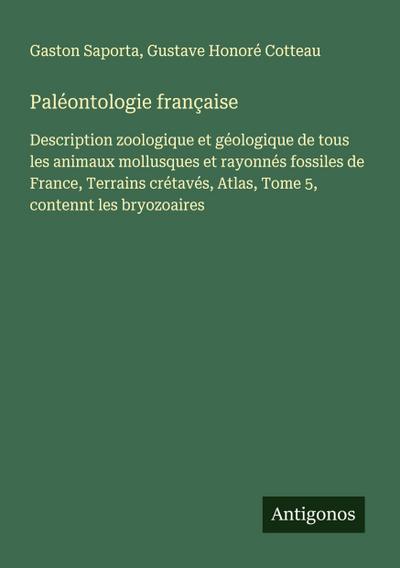 Gaston Saporta, Gustave Honoré Cotteau

Paléontologie française

Description zoologique et géologique de tous les animaux mollusques et rayonnés fossiles de France, Terrains crétavés, Atlas, Tome 5, contennt les bryozoaires

Antigonos